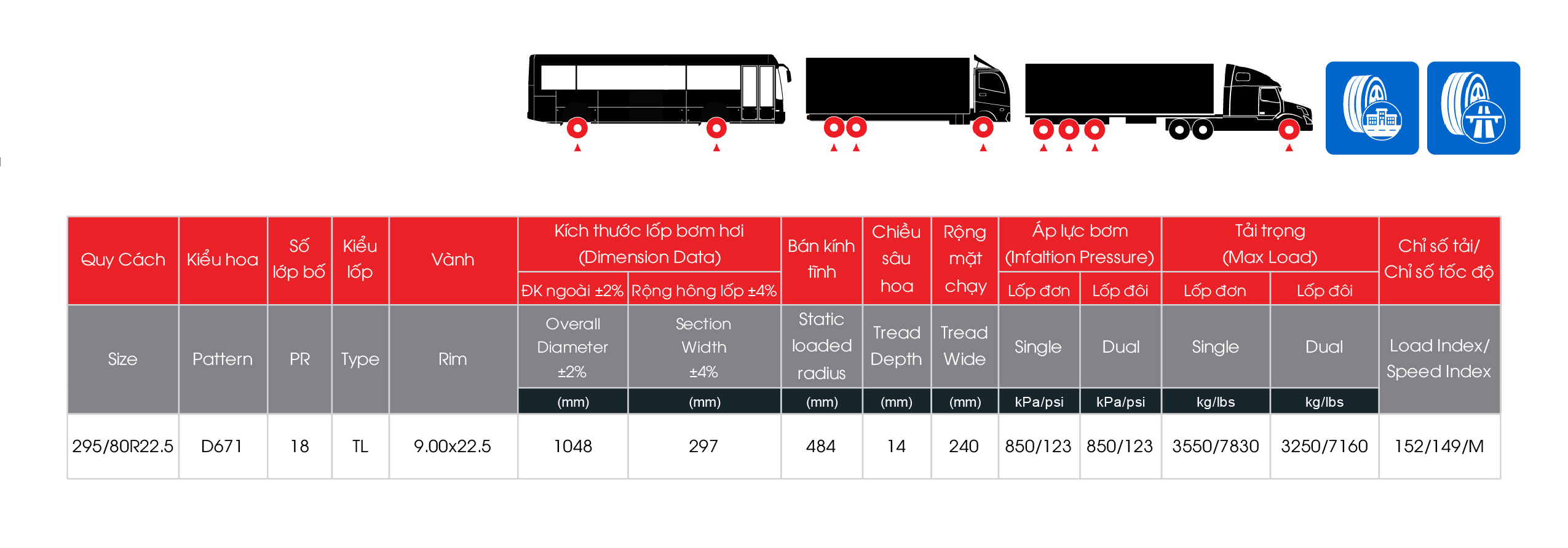 | Quy Cách | Kiểu hoa | Số lớp bố | Kiểu lốp | Vành | Kích thước lốp bơm hơi (Dimension Data) ĐK ngoài ±2% | Kích thước lốp bơm hơi (Dimension Data) Rộng hông lốp ±4% | Bán kính tĩnh | Chiều sâu hoa | Rộng mặt chạy | Áp lực bơm (Infaltion Pressure) Lốp đơn | Áp lực bơm (Infaltion Pressure) Lốp đôi | Tải trọng (Max Load) Lốp đơn | Tải trọng (Max Load) Lốp đôi | Chỉ số tải/ Chỉ số tốc độ |
|---|---|---|---|---|---|---|---|---|---|---|---|---|---|---|
| Size | Pattern | PR | Type | Rim | Overall Diameter ±2% (mm) | Section Width ±4% (mm) | Static loaded radius (mm) | Tread Depth (mm) | Tread Wide (mm) | Single kPa/psi | Dual kPa/psi | Single kg/lbs | Dual kg/lbs | Load Index/ Speed Index |
| 295/80R22.5 | D671 | 18 | TL | 9.00x22.5 | 1048 | 297 | 484 | 14 | 240 | 850/123 | 850/123 | 3550/7830 | 3250/7160 | 152/149/M |